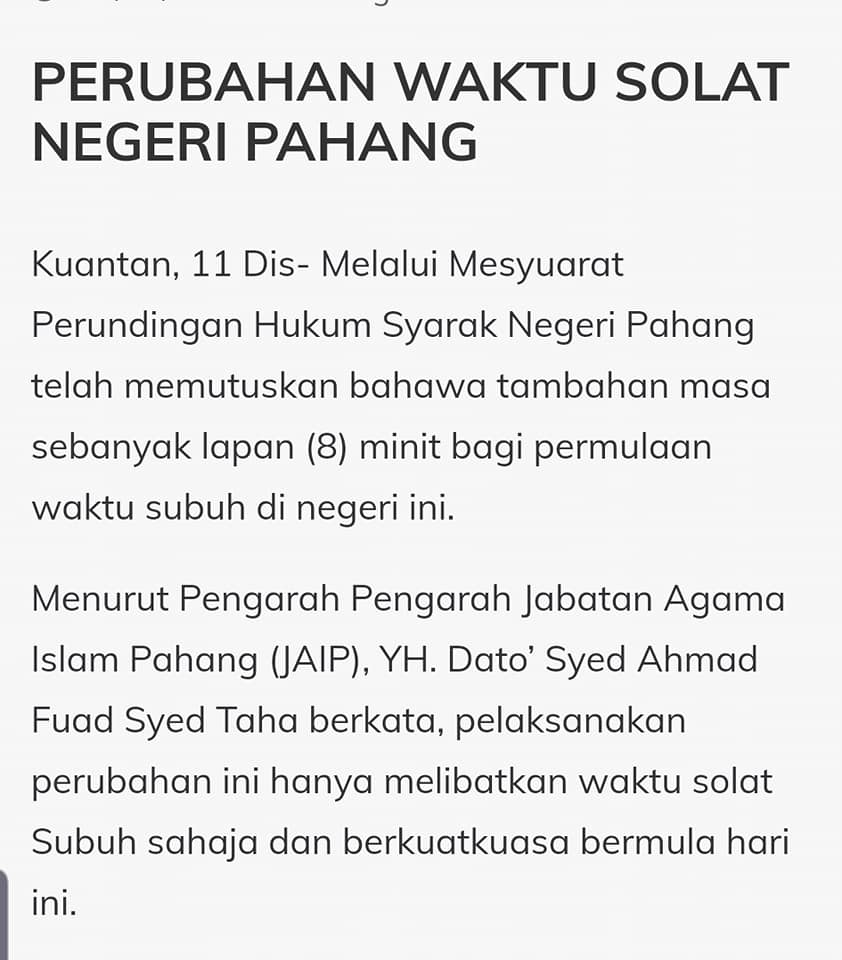 PERUBAHAN WAKTU SOLAT NEGERI PAHANG

Kuantan, 11 Dis- Melalui Mesyuarat Perundingan Hukum Syarak Negeri Pahang telah memutuskan bahawa tambahan masa sebanyak lapan (8) minit bagi permulaan waktu subuh di negeri ini.

Menurut Pengarah Pengarah Jabatan Agama Islam Pahang (JAIP), YH. Dato' Syed Ahmad Fuad Syed Taha berkata, pelaksanakan perubahan ini hanya melibatkan waktu solat Subuh sahaja dan berkuatkuasa bermula hari ini.